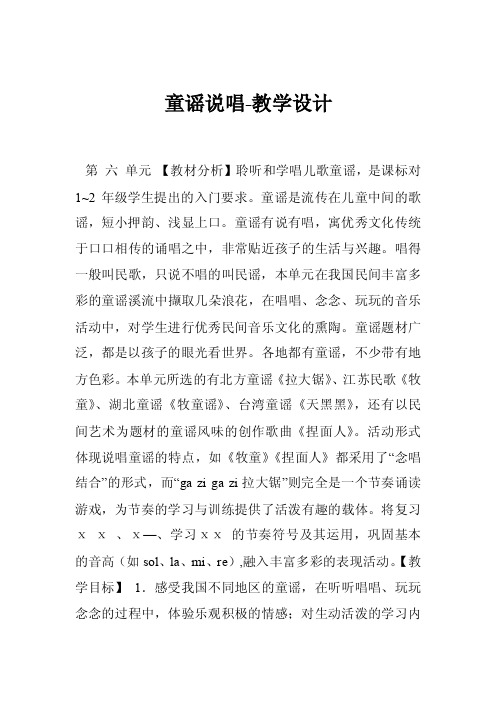 童谣说唱-教学设计

第 六 单元 【教材分析】聆听和学唱儿歌童谣，是课标对1~2 年级学生提出的入门要求。童谣是流传在儿童中间的歌谣，短小押韵、浅显上口。童谣有说有唱，寓优秀文化传统于口口相传的诵唱之中，非常贴近孩子的生活与兴趣。唱得一般叫民歌，只说不唱的叫民谣，本单元在我国民间丰富多彩的童谣溪流中撷取几朵浪花，在唱唱、念念、玩玩的音乐活动中，对学生进行优秀民间音乐文化的熏陶。童谣题材广泛，都是以孩子的眼光看世界。各地都有童谣，不少带有地方色彩。本单元所选的有北方童谣《拉大锯》、江苏民歌《牧童》、湖北童谣《牧童谣》、台湾童谣《天黑黑》，还有以民间艺术为题材的童谣风味的创作歌曲《捏面人》。活动形式体现说唱童谣的特点，如《牧童》《捏面人》都采用了“念唱结合”的形式，而“ga zi ga zi 拉大锯”则完全是一个节奏诵读游戏，为节奏的学习与训练提供了活泼有趣的载体。将复习 x x 、x—、学习 x x 的节奏符号及其运用，巩固基本的音高（如 sol、la、mi、re）,融入丰富多彩的表现活动。【教学目标】 1．感受我国不同地区的童谣，在听听唱唱、玩玩念念的过程中，体验乐观积极的情感；对生动活泼的学习内